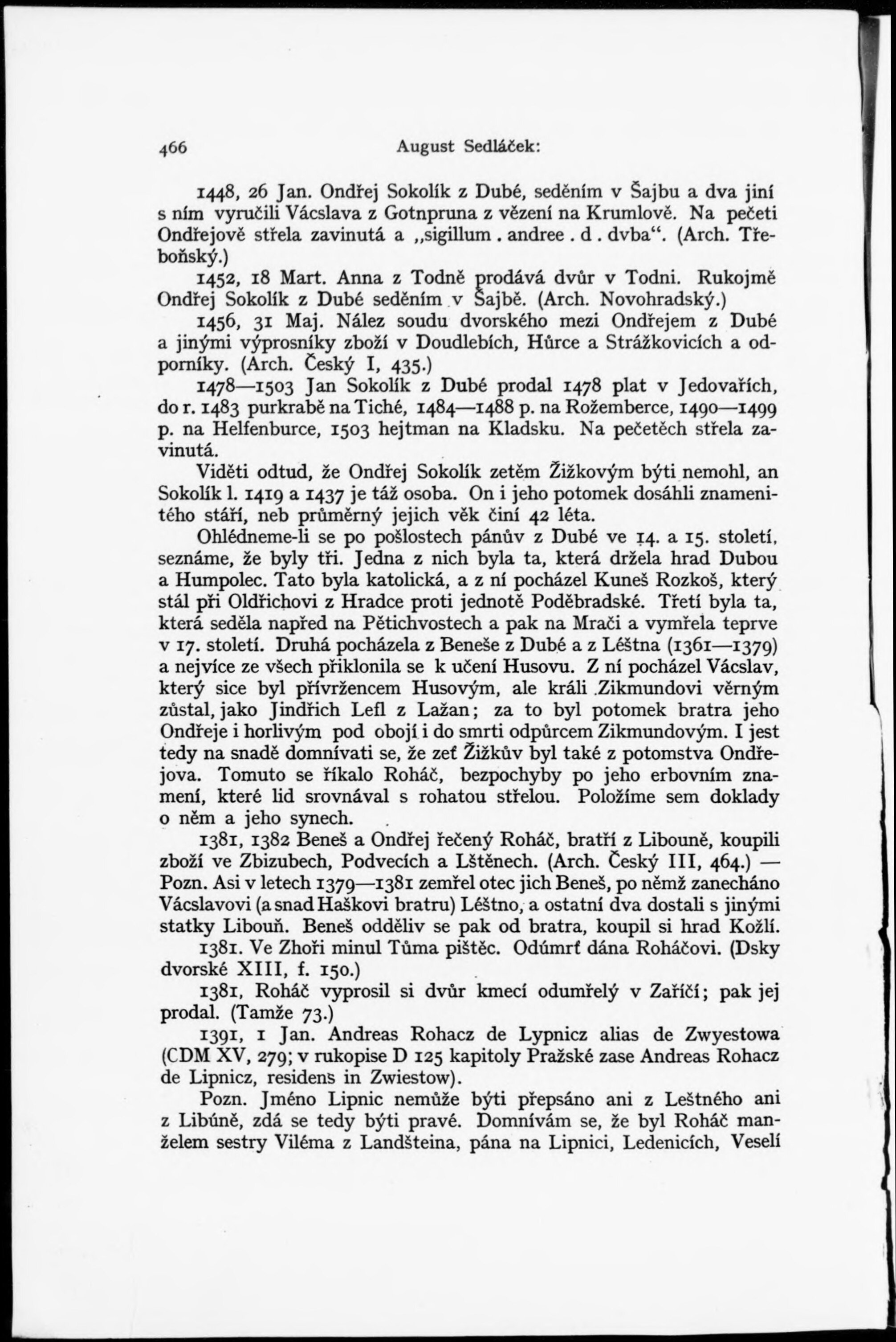 466 August Sedláček:

1448, 26 Jan. Ondřej Sokolík z Dubé, seděním v Šajbu a dva jiní s ním vyručili Vácslava z Gotnpruna z vězení na Krumlově. Na pečeti Ondřejově střela zavinutá a „sigillum . andree . d . dvba“. (Arch. Třeboňský.)

1452, 18 Mart. Anna z Todně prodává dvůr v Todni. Rukojmě Ondřej Sokolík z Dubé seděním v Šajbě. (Arch. Novohradský.)

1456, 31 Maj. Nález soudu dvorského mezi Ondřejem z Dubé a jinými výprosníky zboží v Doudlebích, Hůrce a Strážkovicích a odporníky. (Arch. Český I, 435.)

1478—1503 Jan Sokolík z Dubé prodal 1478 plat v Jedovařích, do r. 1483 purkrabě na Tiché, 1484—1488 p. na Rožemberce, 1490—1499 p. na Helfenburce, 1503 hejtman na Kladsku. Na pečetěch střela zavinutá.

Viděti odtud, že Ondřej Sokolík zetěm Žižkovým býti nemohl, an Sokolík l. 1419 a 1437 je táž osoba. On i jeho potomek dosáhli znamenitého stáří, neb průměrný jejich věk činí 42 léta.

Ohlédneme-li se po pošlostech pánův z Dubé ve 14. a 15. století, seznáme, že byly tři. Jedna z nich byla ta, která držela hrad Dubou a Humpolec. Tato byla katolická, a z ní pocházel Kuneš Rozkoš, který stál při Oldřichovi z Hradce proti jednotě Poděbradské. Třetí byla ta, která seděla napřed na Pětichvostech a pak na Mrači a vymřela teprve v 17. století. Druhá pocházela z Beneše z Dubé a z Léštna (1361—1379) a nejvíce ze všech přiklonila se k učení Husovu. Z ní pocházel Vácslav, který sice byl přívržencem Husovým, ale králi Zikmundovi věrným zůstal, jako Jindřich Lefl z Lažan; za to byl potomek bratra jeho Ondřeje i horlivým pod obojí i do smrti odpůrcem Zikmundovým. I jest tedy na snadě domnívati se, že zeť Žižkův byl také z potomstva Ondřejova. Tomuto se říkalo Roháč, bezpochyby po jeho erbovním znamení, které lid srovnával s rohatou střelou. Položíme sem doklady o něm a jeho synech.

1381, 1382 Beneš a Ondřej řečený Roháč, bratří z Libouně, koupili zboží ve Zbizubech, Podvecích a Lštěnech. (Arch. Český III, 464.) — Pozn. Asi v letech 1379—1381 zemřel otec jich Beneš, po němž zanecháno Vácslavovi (a snad Haškovi bratru) Léštno, a ostatní dva dostali s jinými statky Libouň. Beneš odděliv se pak od bratra, koupil si hrad Kožlí.

1381. Ve Zhoři minul Tůma pištěc. Odúmrť dána Roháčovi. (Dsky dvorské XIII, f. 150.)

1381, Roháč vyprosil si dvůr kmecí odumřelý v Zaříčí; pak jej prodal. (Tamže 73.)

1391, 1 Jan. Andreas Rohacz de Lypnicz alias de Zwyestowa (CDM XV, 279; v rukopise D 125 kapitoly Pražské zase Andreas Rohacz de Lipnicz, residens in Zwiestow).

Pozn. Jméno Lipnic nemůže býti přepsáno ani z Leštného ani z Libúně, zdá se tedy býti pravé. Domnívám se, že byl Roháč manželem sestry Viléma z Landšteina, pána na Lipnici, Ledenicích, Veselí